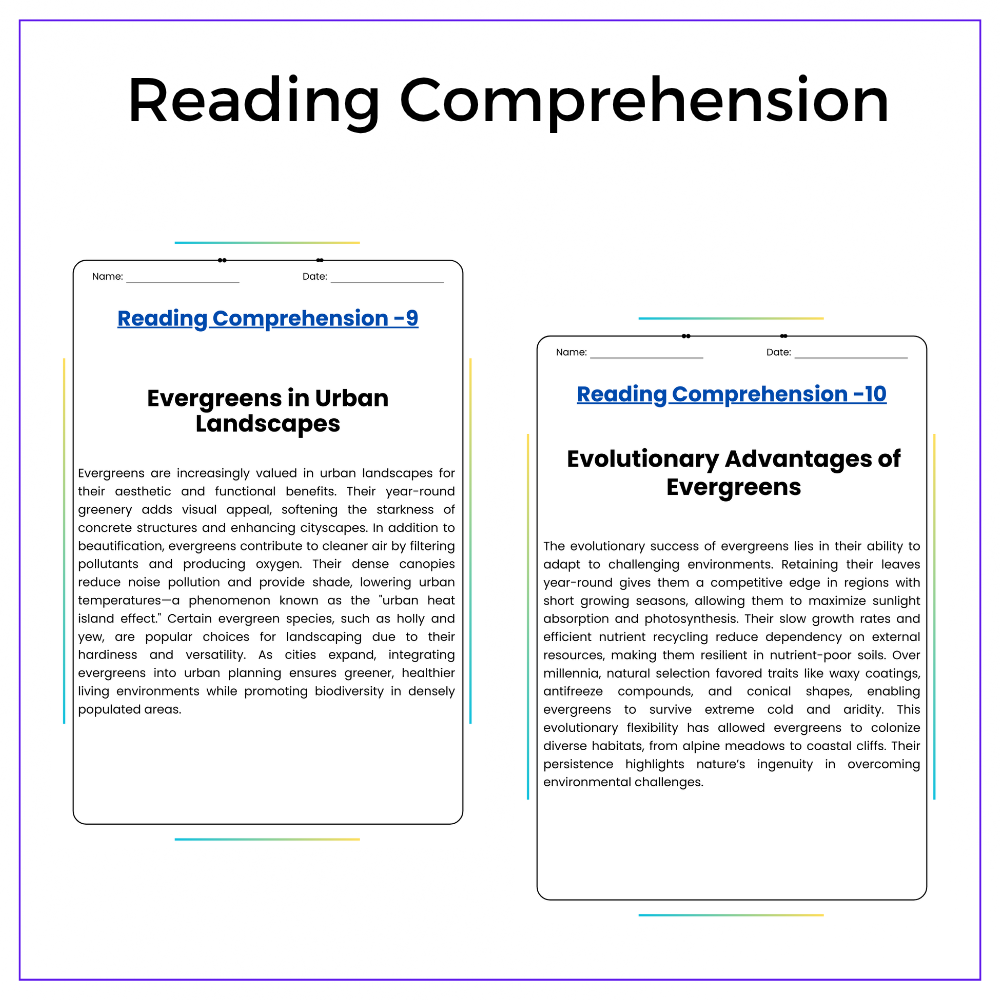 Reading Comprehension

Name: ____ Date: ____

Reading Comprehension -9

Evergreens in Urban Landscapes

Evergreens are increasingly valued in urban landscapes for their aesthetic and functional benefits. Their year-round greenery adds visual appeal, softening the starkness of concrete structures and enhancing cityscapes. In addition to beautification, evergreens contribute to cleaner air by filtering pollutants and producing oxygen. Their dense canopies reduce noise pollution and provide shade, lowering urban temperatures—a phenomenon known as the "urban heat island effect." Certain evergreen species, such as holly and yew, are popular choices for landscaping due to their hardiness and versatility. As cities expand, integrating evergreens into urban planning ensures greener, healthier living environments while promoting biodiversity in densely populated areas.

Name: ____ Date: ____

Reading Comprehension -10

Evolutionary Advantages of Evergreens

The evolutionary success of evergreens lies in their ability to adapt to challenging environments. Retaining their leaves year-round gives them a competitive edge in regions with short growing seasons, allowing them to maximize sunlight absorption and photosynthesis. Their slow growth rates and efficient nutrient recycling reduce dependency on external resources, making them resilient in nutrient-poor soils. Over millennia, natural selection favored traits like waxy coatings, antifreeze compounds, and conical shapes, enabling evergreens to survive extreme cold and aridity. This evolutionary flexibility has allowed evergreens to colonize diverse habitats, from alpine meadows to coastal cliffs. Their persistence highlights nature's ingenuity in overcoming environmental challenges.